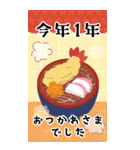 今年1年

おつかれさま
でした